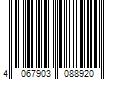 4 067903 088920